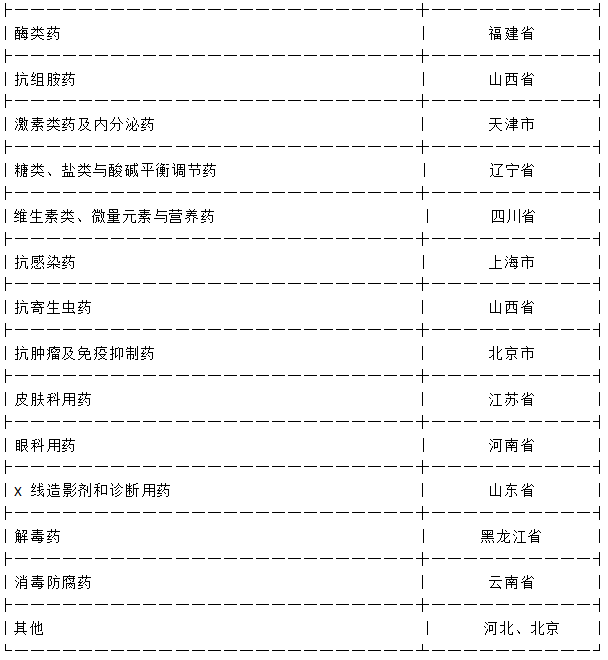 | 酶类药 | 福建省 |
|---|---|
| 抗组胺药 | 山西省 |
| 激素类药及内分泌药 | 天津市 |
| 糖类、盐类与酸碱平衡调节药 | 辽宁省 |
| 维生素类、微量元素与营养药 | 四川省 |
| 抗感染药 | 上海市 |
| 抗寄生虫药 | 山西省 |
| 抗肿瘤及免疫抑制药 | 北京市 |
| 皮肤科用药 | 江苏省 |
| 眼科用药 | 河南省 |
| x线造影剂和诊断用药 | 山东省 |
| 解毒药 | 黑龙江省 |
| 消毒防腐药 | 云南省 |
| 其他 | 河北、北京 |